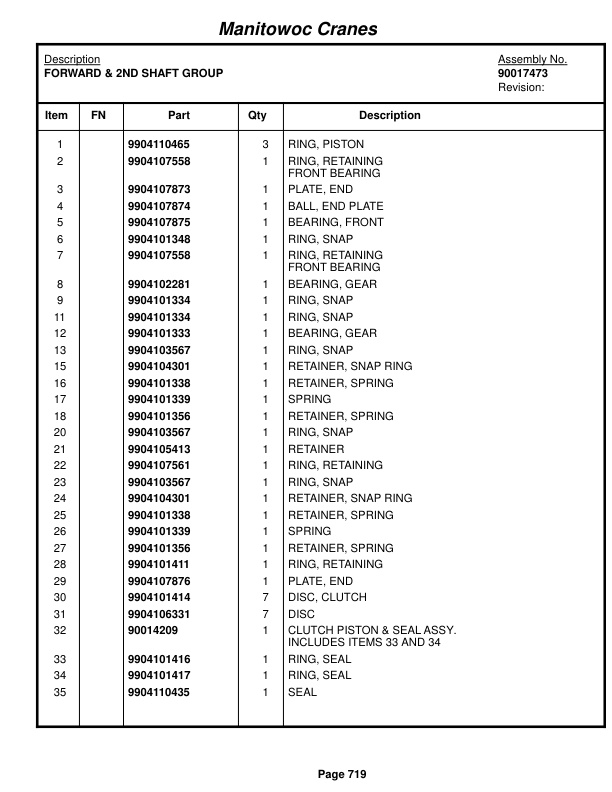 Manitowoc Cranes

Description
FORWARD & 2ND SHAFT GROUP

Assembly No.
90017473
Revision:

| Item | FN | Part | Qty | Description |
|---|---|---|---|---|
| 1 | | 9904110465 | 3 | RING, PISTON |
| 2 | | 9904107558 | 1 | RING, RETAINING FRONT BEARING |
| 3 | | 9904107873 | 1 | PLATE, END |
| 4 | | 9904107874 | 1 | BALL, END PLATE |
| 5 | | 9904107875 | 1 | BEARING, FRONT |
| 6 | | 9904101348 | 1 | RING, SNAP |
| 7 | | 9904107558 | 1 | RING, RETAINING FRONT BEARING |
| 8 | | 9904102281 | 1 | BEARING, GEAR |
| 9 | | 9904101334 | 1 | RING, SNAP |
| 11 | | 9904101334 | 1 | RING, SNAP |
| 12 | | 9904101333 | 1 | BEARING, GEAR |
| 13 | | 9904103567 | 1 | RING, SNAP |
| 15 | | 9904104301 | 1 | RETAINER, SNAP RING |
| 16 | | 9904101338 | 1 | RETAINER, SPRING |
| 17 | | 9904101339 | 1 | SPRING |
| 18 | | 9904101356 | 1 | RETAINER, SPRING |
| 20 | | 9904103567 | 1 | RING, SNAP |
| 21 | | 9904105413 | 1 | RETAINER |
| 22 | | 9904107561 | 1 | RING, RETAINING |
| 23 | | 9904103567 | 1 | RING, SNAP |
| 24 | | 9904104301 | 1 | RETAINER, SNAP RING |
| 25 | | 9904101338 | 1 | RETAINER, SPRING |
| 26 | | 9904101339 | 1 | SPRING |
| 27 | | 9904101356 | 1 | RETAINER, SPRING |
| 28 | | 9904101411 | 1 | RING, RETAINING |
| 29 | | 9904107876 | 1 | PLATE, END |
| 30 | | 9904101414 | 7 | DISC, CLUTCH |
| 31 | | 9904106331 | 7 | DISC |
| 32 | | 90014209 | 1 | CLUTCH PISTON & SEAL ASSY. INCLUDES ITEMS 33 AND 34 |
| 33 | | 9904101416 | 1 | RING, SEAL |
| 34 | | 9904101417 | 1 | RING, SEAL |
| 35 | | 9904110435 | 1 | SEAL |

Page 719